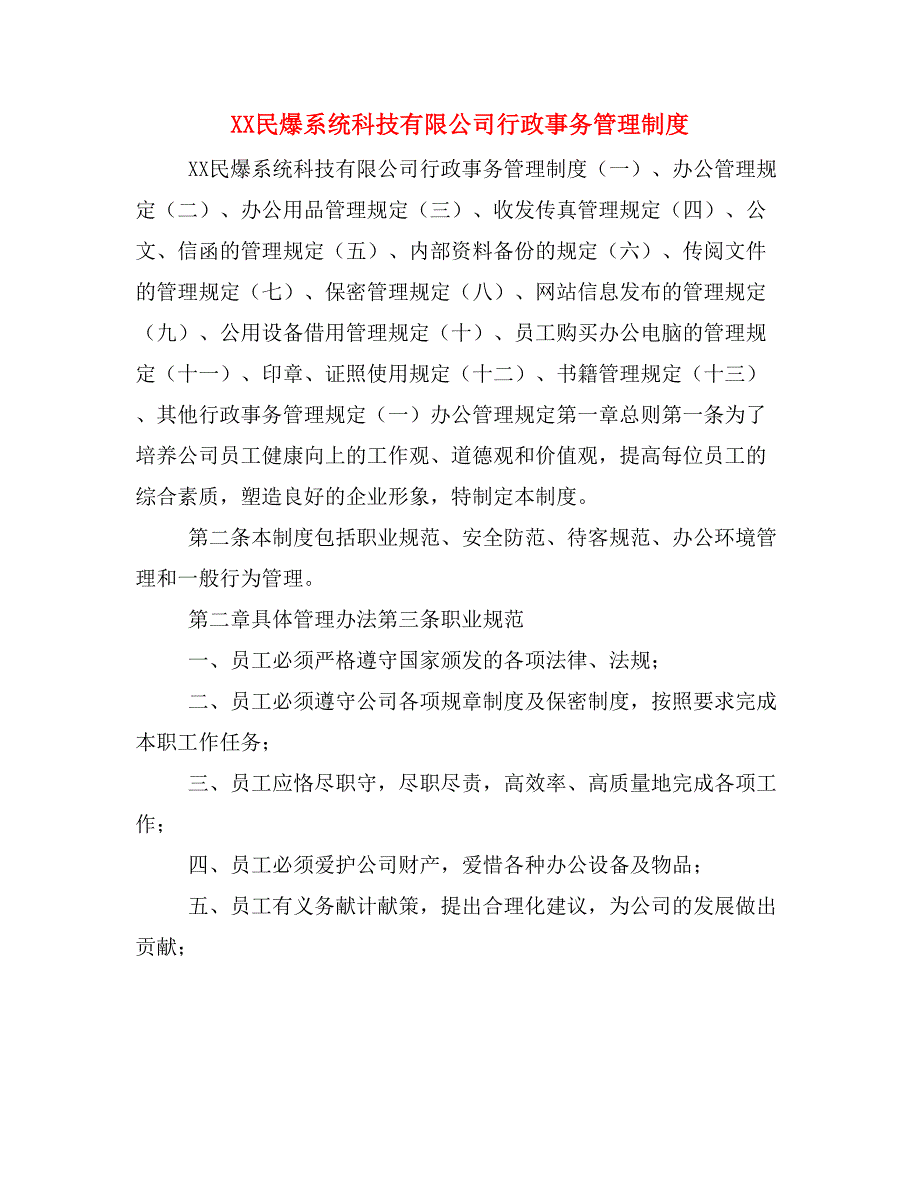 XX民爆系统科技有限公司行政事务管理制度

XX民爆系统科技有限公司行政事务管理制度（一）、办公管理规定（二）、办公用品管理规定（三）、收发传真管理规定（四）、公文、信函的管理规定（五）、内部资料备份的规定（六）、传阅文件的管理规定（七）、保密管理规定（八）、网站信息发布的管理规定（九）、公用设备借用管理规定（十）、员工购买办公电脑的管理规定（十一）、印章、证照使用规定（十二）、书籍管理规定（十三）、其他行政事务管理规定（一）办公管理规定第一章总则第一条为了培养公司员工健康向上的工作观、道德观和价值观，提高每位员工的综合素质，塑造良好的企业形象，特制定本制度。

第二条本制度包括职业规范、安全防范、待客规范、办公环境管理和一般行为管理。

第二章具体管理办法第三条职业规范

一、员工必须严格遵守国家颁发的各项法律、法规；

二、员工必须遵守公司各项规章制度及保密制度，按照要求完成本职工作任务；

三、员工应恪尽职守，尽职尽责，高效率、高质量地完成各项工作；

四、员工必须爱护公司财产，爱惜各种办公设备及物品；

五、员工有义务献计献策，提出合理化建议，为公司的发展做出贡献；